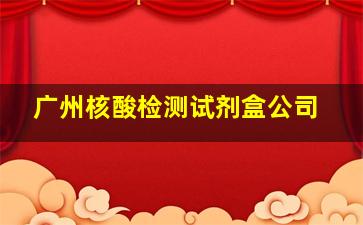 广州核酸检测试剂盒公司